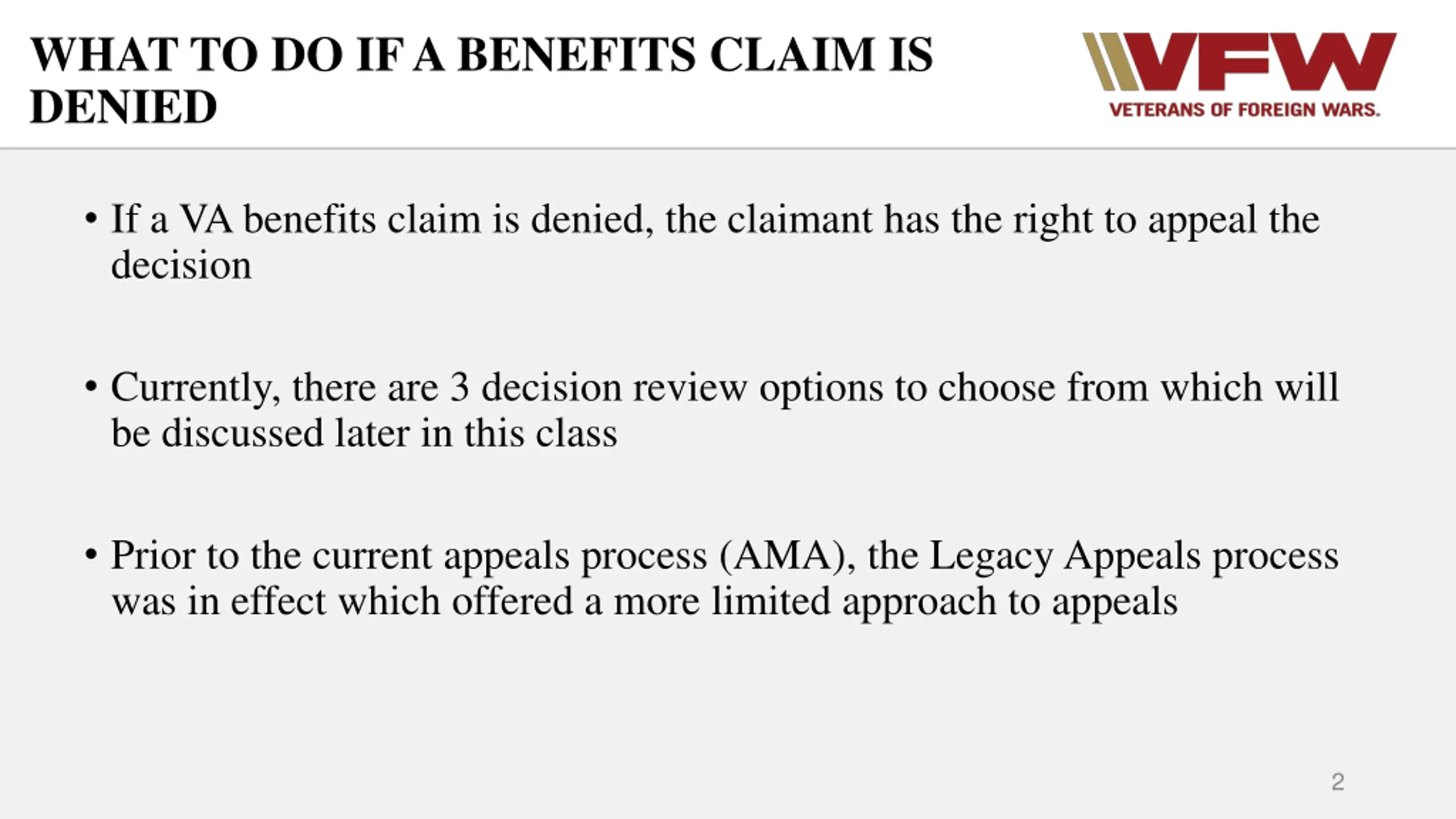 WHAT TO DO IF A BENEFITS CLAIM IS DENIED

VFW
VETERANS OF FOREIGN WARS.

• If a VA benefits claim is denied, the claimant has the right to appeal the decision

• Currently, there are 3 decision review options to choose from which will be discussed later in this class

• Prior to the current appeals process (AMA), the Legacy Appeals process was in effect which offered a more limited approach to appeals

2